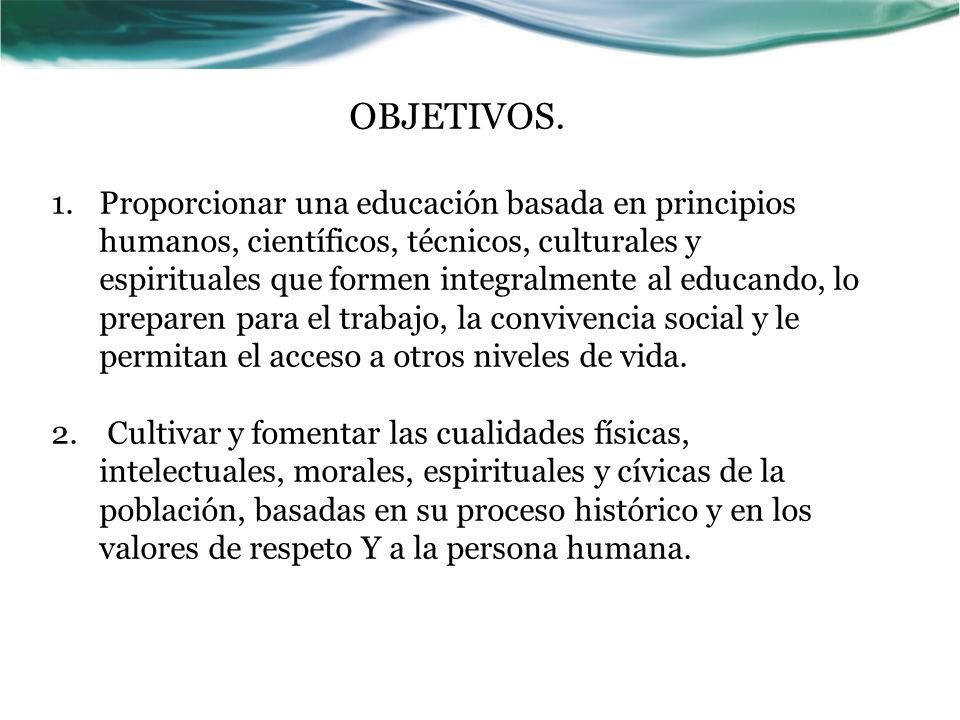 OBJETIVOS.

1. Proporcionar una educación basada en principios humanos, científicos, técnicos, culturales y espirituales que formen integralmente al educando, lo preparen para el trabajo, la convivencia social y le permitan el acceso a otros niveles de vida.

2. Cultivar y fomentar las cualidades físicas, intelectuales, morales, espirituales y cívicas de la población, basadas en su proceso histórico y en los valores de respeto Y a la persona humana.